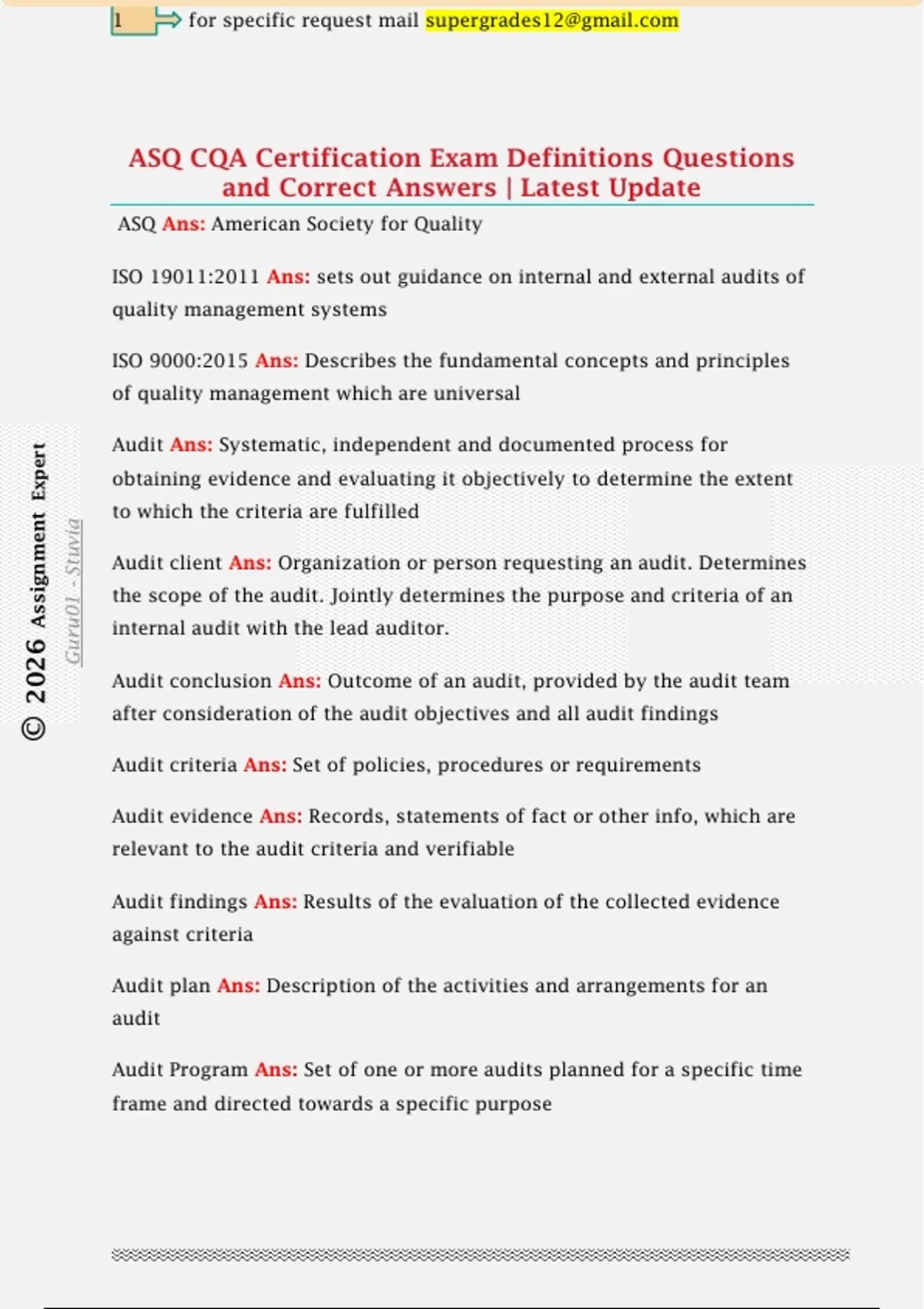 1 for specific request mail supergrades12@gmail.com

ASQ CQA Certification Exam Definitions Questions and Correct Answers | Latest Update

ASQ Ans: American Society for Quality

ISO 19011:2011 Ans: sets out guidance on internal and external audits of quality management systems

ISO 9000:2015 Ans: Describes the fundamental concepts and principles of quality management which are universal

Audit Ans: Systematic, independent and documented process for obtaining evidence and evaluating it objectively to determine the extent to which the criteria are fulfilled

Audit client Ans: Organization or person requesting an audit. Determines the scope of the audit. Jointly determines the purpose and criteria of an internal audit with the lead auditor.

Audit conclusion Ans: Outcome of an audit, provided by the audit team after consideration of the audit objectives and all audit findings

Audit criteria Ans: Set of policies, procedures or requirements

Audit evidence Ans: Records, statements of fact or other info, which are relevant to the audit criteria and verifiable

Audit findings Ans: Results of the evaluation of the collected evidence against criteria

Audit plan Ans: Description of the activities and arrangements for an audit

Audit Program Ans: Set of one or more audits planned for a specific time frame and directed towards a specific purpose

© 2026 Assignment Expert

Guru01 - Stuvia